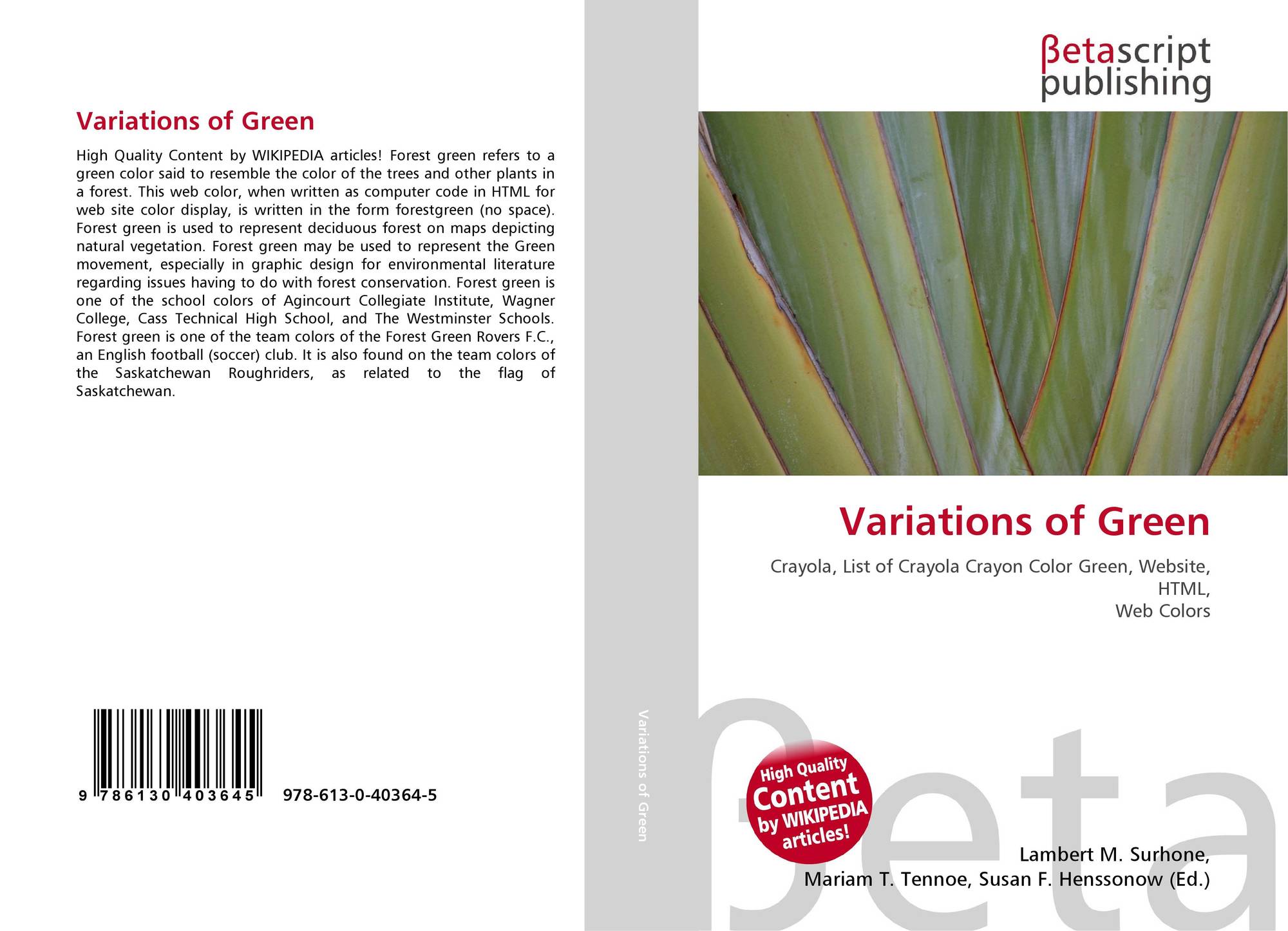 Variations of Green

High Quality Content by WIKIPEDIA articles! Forest green refers to a green color said to resemble the color of the trees and other plants in a forest. This web color, when written as computer code in HTML for web site color display, is written in the form forestgreen (no space). Forest green is used to represent deciduous forest on maps depicting natural vegetation. Forest green may be used to represent the Green movement, especially in graphic design for environmental literature regarding issues having to do with forest conservation. Forest green is one of the school colors of Agincourt Collegiate Institute, Wagner College, Cass Technical High School, and The Westminster Schools. Forest green is one of the team colors of the Forest Green Rovers F.C., an English football (soccer) club. It is also found on the team colors of the Saskatchewan Roughriders, as related to the flag of Saskatchewan.

9 786130 403645 978-613-0-40364-5

Variations of Green

βetascript
publishing

Variations of Green

Crayola, List of Crayola Crayon Color Green, Website, HTML,
Web Colors

High Quality Content by WIKIPEDIA articles!

Lambert M. Surhone,
Mariam T. Tennoe, Susan F. Henssonow (Ed.)

βeta